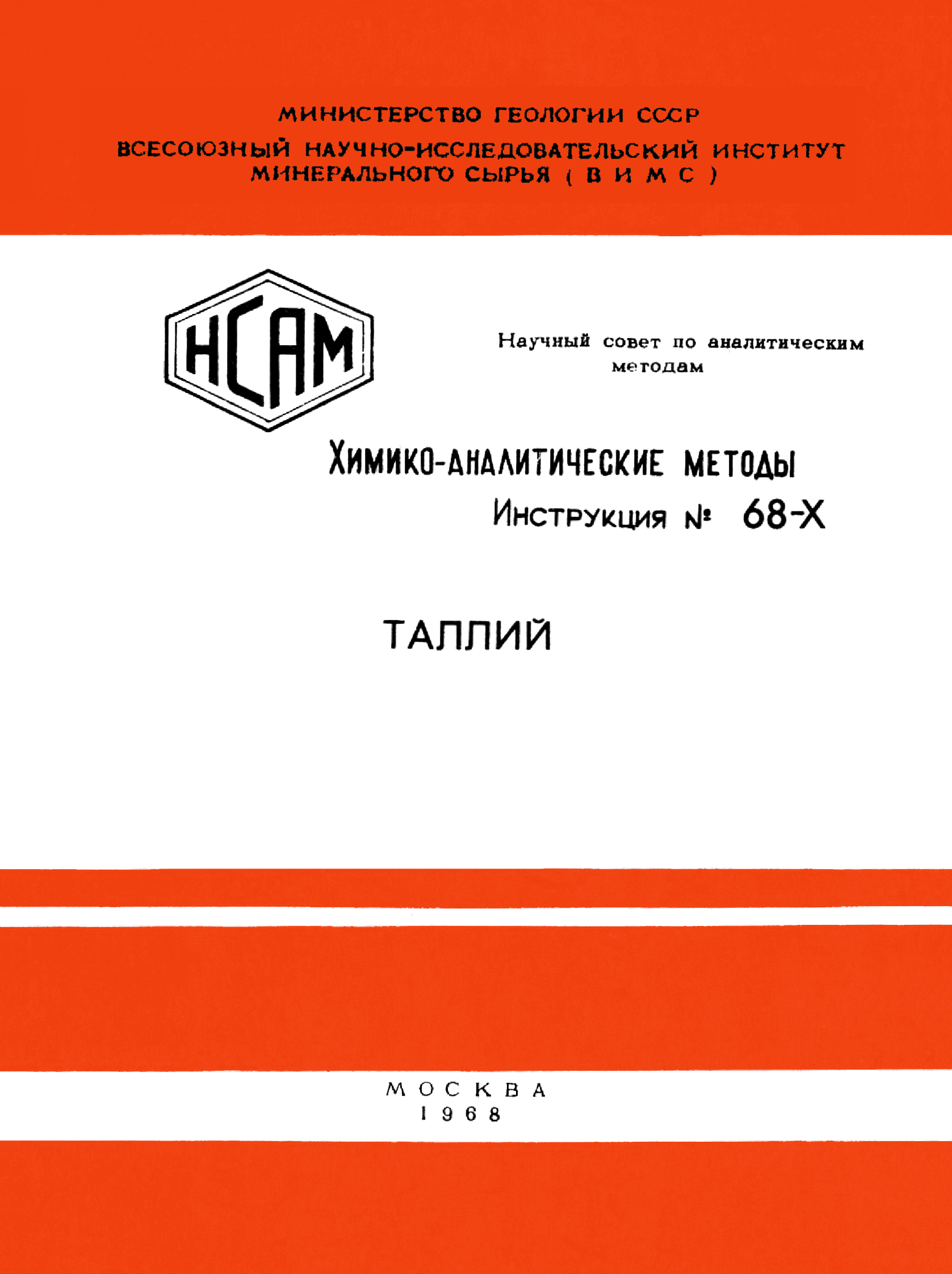 МИНИСТЕРСТВО ГЕОЛОГИИ СССР

ВСЕСОЮЗНЫЙ НАУЧНО-ИССЛЕДОВАТЕЛЬСКИЙ ИНСТИТУТ МИНЕРАЛЬНОГО СЫРЬЯ ( В И М С )

НСАМ

Научный совет по аналитическим методам

ХИМИКО-АНАЛИТИЧЕСКИЕ МЕТОДЫ

Инструкция № 68-Х

ТАЛЛИЙ

МОСКВА
1968